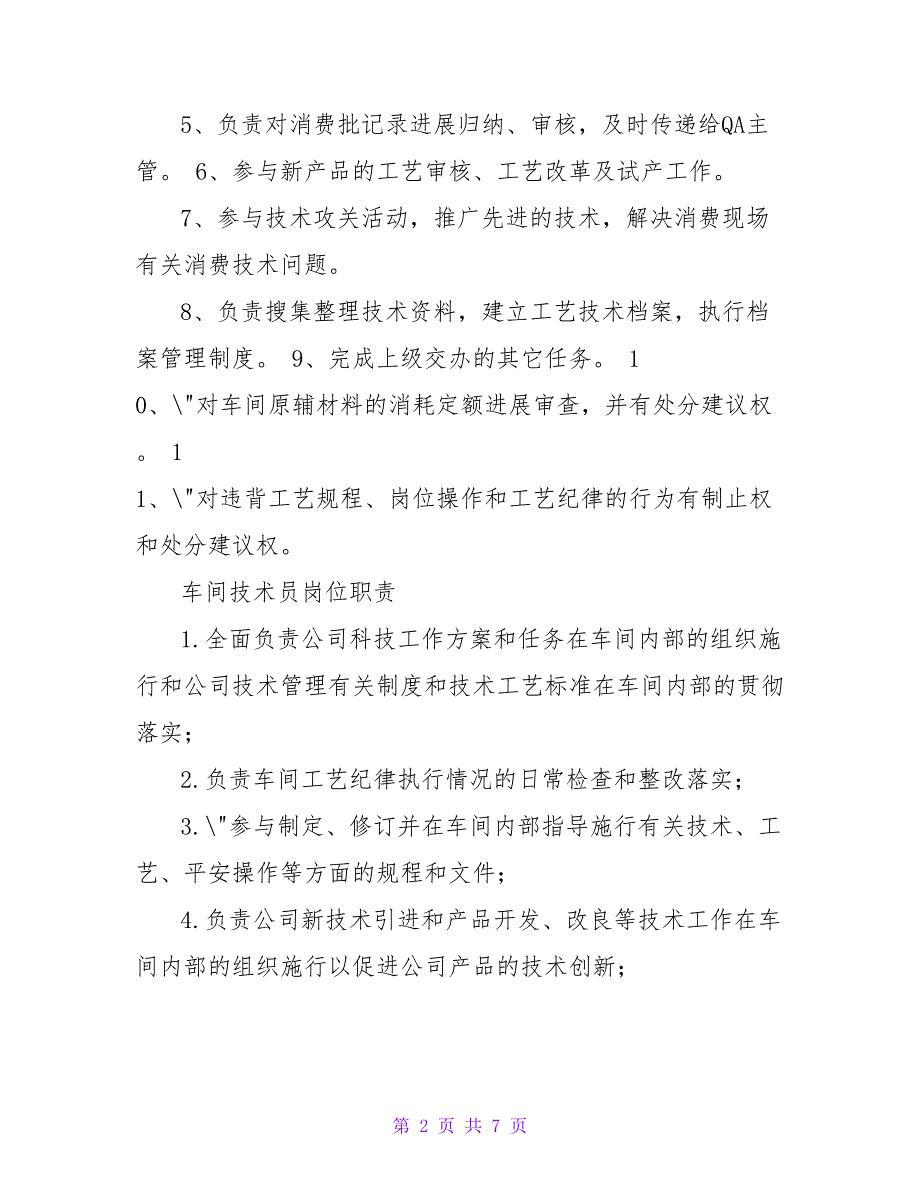 5、负责对消费批记录进展归纳、审核，及时传递给QA主管。 6、参与新产品的工艺审核、工艺改革及试产工作。

7、参与技术攻关活动，推广先进的技术，解决消费现场有关消费技术问题。

8、负责搜集整理技术资料，建立工艺技术档案，执行档案管理制度。 9、完成上级交办的其它任务。 1
0、\"对车间原辅材料的消耗定额进展审查，并有处分建议权。 1
1、\"对违背工艺规程、岗位操作和工艺纪律的行为有制止权和处分建议权。

车间技术员岗位职责

1.全面负责公司科技工作方案和任务在车间内部的组织施行和公司技术管理有关制度和技术工艺标准在车间内部的贯彻落实；

2.负责车间工艺纪律执行情况的日常检查和整改落实；

3.\"参与制定、修订并在车间内部指导施行有关技术、工艺、平安操作等方面的规程和文件；

4.负责公司新技术引进和产品开发、改良等技术工作在车间内部的组织施行以促进公司产品的技术创新；

第 2 页 共 7 页